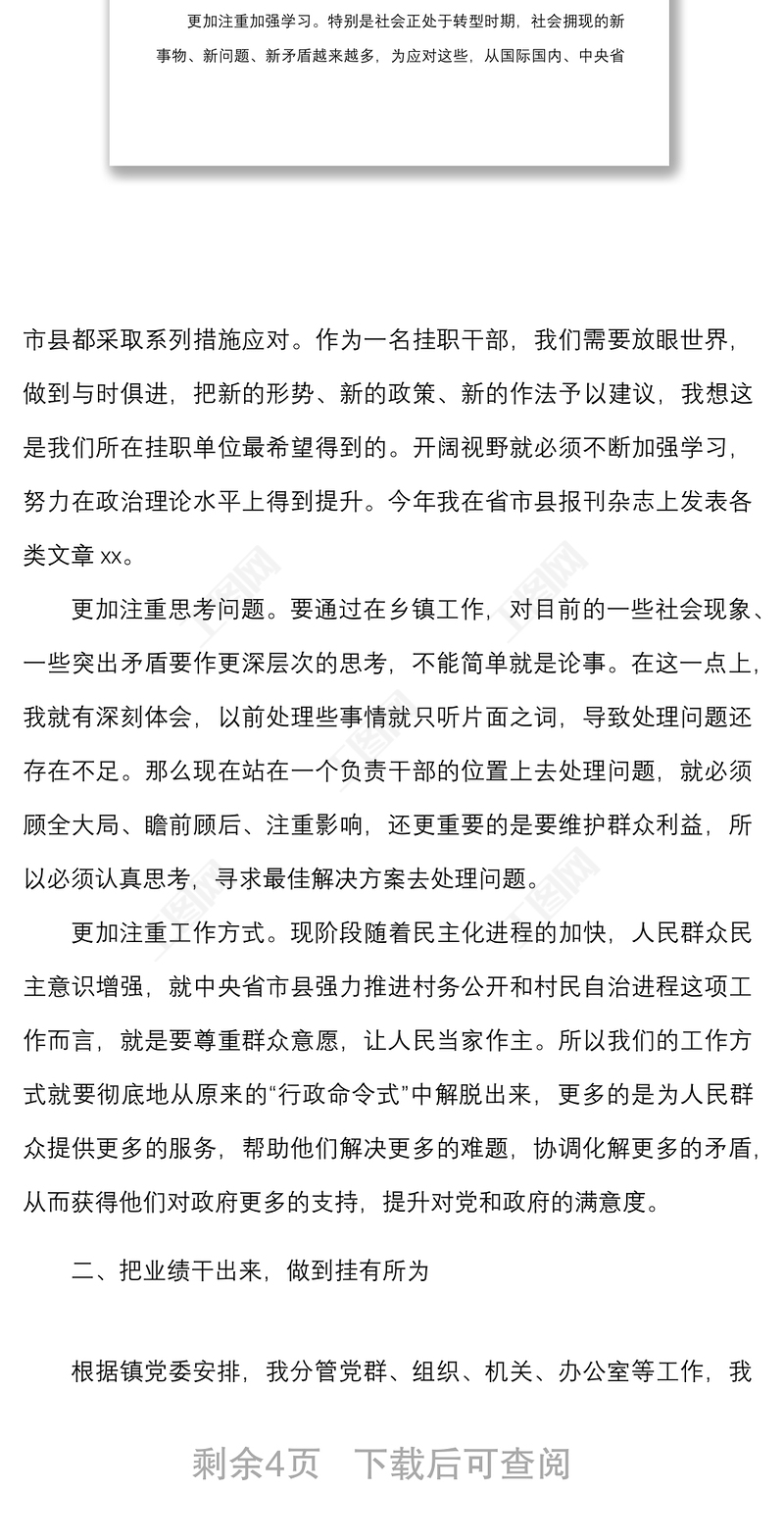 更加注重加强学习。特别是社会正处于转型时期，社会拥现的新事物、新问题、新矛盾越来越多，为应对这些，从国际国内、中央省

市县都采取系列措施应对。作为一名挂职干部，我们需要放眼世界，做到与时俱进，把新的形势、新的政策、新的作法予以建议，我想这是我们所在挂职单位最希望得到的。开阔视野就必须不断加强学习，努力在政治理论水平上得到提升。今年我在省市县报刊杂志上发表各类文章 xx。

更加注重思考问题。要通过在乡镇工作，对目前的一些社会现象、一些突出矛盾要作更深层次的思考，不能简单就是论事。在这一点上，我就有深刻体会，以前处理些事情就只听片面之词，导致处理问题还存在不足。那么现在站在一个负责干部的位置上去处理问题，就必须顾全大局、瞻前顾后、注重影响，还更重要的是要维护群众利益，所以必须认真思考，寻求最佳解决方案去处理问题。

更加注重工作方式。现阶段随着民主化进程的加快，人民群众民主意识增强，就中央省市县强力推进村务公开和村民自治进程这项工作而言，就是要尊重群众意愿，让人民当家作主。所以我们的工作方式就要彻底地从原来的“行政命令式”中解脱出来，更多的是为人民群众提供更多的服务，帮助他们解决更多的难题，协调化解更多的矛盾，从而获得他们对政府更多的支持，提升对党和政府的满意度。

二、把业绩干出来，做到挂有所为

根据镇党委安排，我分管党群、组织、机关、办公室等工作，我

剩余4页　下载后可查阅